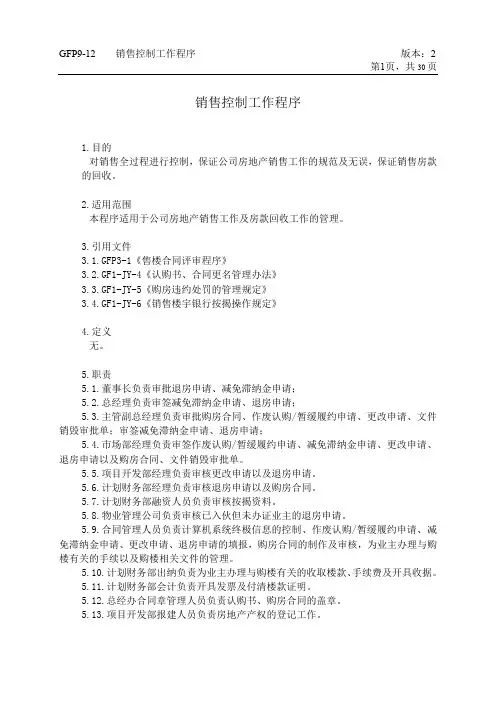 GFP9-12　　销售控制工作程序　　版本：2
第1页，共30页

销售控制工作程序

1.目的
对销售全过程进行控制，保证公司房地产销售工作的规范及无误，保证销售房款的回收。

2.适用范围
本程序适用于公司房地产销售工作及房款回收工作的管理。

3.引用文件
3.1.GFP3-1《售楼合同评审程序》
3.2.GF1-JY-4《认购书、合同更名管理办法》
3.3.GF1-JY-5《购房违约处罚的管理规定》
3.4.GF1-JY-6《销售楼宇银行按揭操作规定》

4.定义
无。

5.职责
5.1.董事长负责审批退房申请、减免滞纳金申请；
5.2.总经理负责审签减免滞纳金申请、退房申请；
5.3.主管副总经理负责审批购房合同、作废认购/暂缓履约申请、更改申请、文件销毁审批单；审签减免滞纳金申请、退房申请；
5.4.市场部经理负责审签作废认购/暂缓履约申请、减免滞纳金申请、更改申请、退房申请以及购房合同、文件销毁审批单。
5.5.项目开发部经理负责审核更改申请以及退房申请。
5.6.计划财务部经理负责审核退房申请以及购房合同。
5.7.计划财务部融资人员负责审核按揭资料。
5.8.物业管理公司负责审核已入伙但未办证业主的退房申请。
5.9.合同管理人员负责计算机系统终极信息的控制、作废认购/暂缓履约申请、减免滞纳金申请、更改申请、退房申请的填报，购房合同的制作及审核，为业主办理与购楼有关的手续以及购楼相关文件的管理。
5.10.计划财务部出纳负责为业主办理与购楼有关的收取楼款、手续费及开具收据。
5.11.计划财务部会计负责开具发票及付清楼款证明。
5.12.总经办合同章管理人员负责认购书、购房合同的盖章。
5.13.项目开发部报建人员负责房地产产权的登记工作。